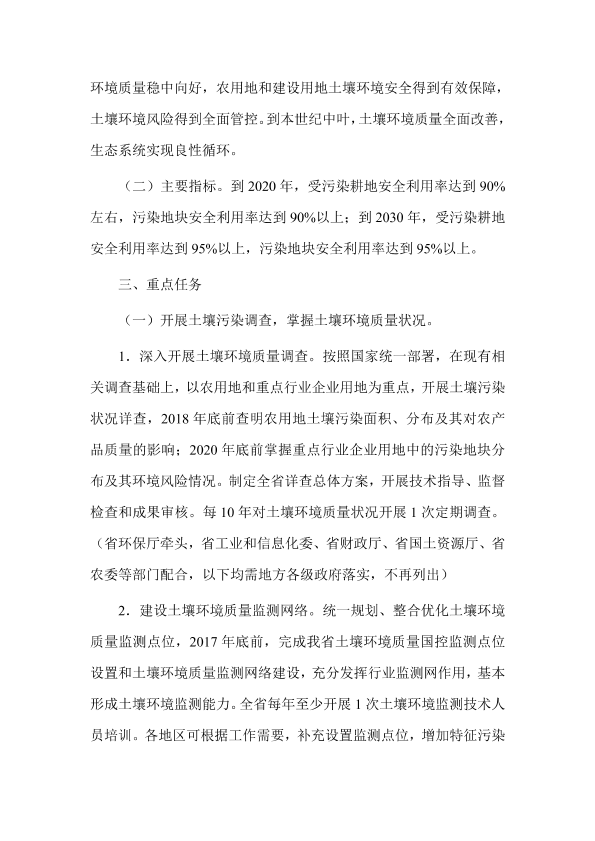 环境质量稳中向好，农用地和建设用地土壤环境安全得到有效保障，土壤环境风险得到全面管控。到本世纪中叶，土壤环境质量全面改善，生态系统实现良性循环。

（二）主要指标。到 2020 年，受污染耕地安全利用率达到 90%左右，污染地块安全利用率达到 90%以上；到 2030 年，受污染耕地安全利用率达到 95%以上，污染地块安全利用率达到 95%以上。

三、重点任务

（一）开展土壤污染调查，掌握土壤环境质量状况。

1．深入开展土壤环境质量调查。按照国家统一部署，在现有相关调查基础上，以农用地和重点行业企业用地为重点，开展土壤污染状况详查，2018 年底前查明农用地土壤污染面积、分布及其对农产品质量的影响；2020 年底前掌握重点行业企业用地中的污染地块分布及其环境风险情况。制定全省详查总体方案，开展技术指导、监督检查和成果审核。每 10 年对土壤环境质量状况开展 1 次定期调查。（省环保厅牵头，省工业和信息化委、省财政厅、省国土资源厅、省农委等部门配合，以下均需地方各级政府落实，不再列出）

2．建设土壤环境质量监测网络。统一规划、整合优化土壤环境质量监测点位，2017 年底前，完成我省土壤环境质量国控监测点位设置和土壤环境质量监测网络建设，充分发挥行业监测网作用，基本形成土壤环境监测能力。全省每年至少开展 1 次土壤环境监测技术人员培训。各地区可根据工作需要，补充设置监测点位，增加特征污染